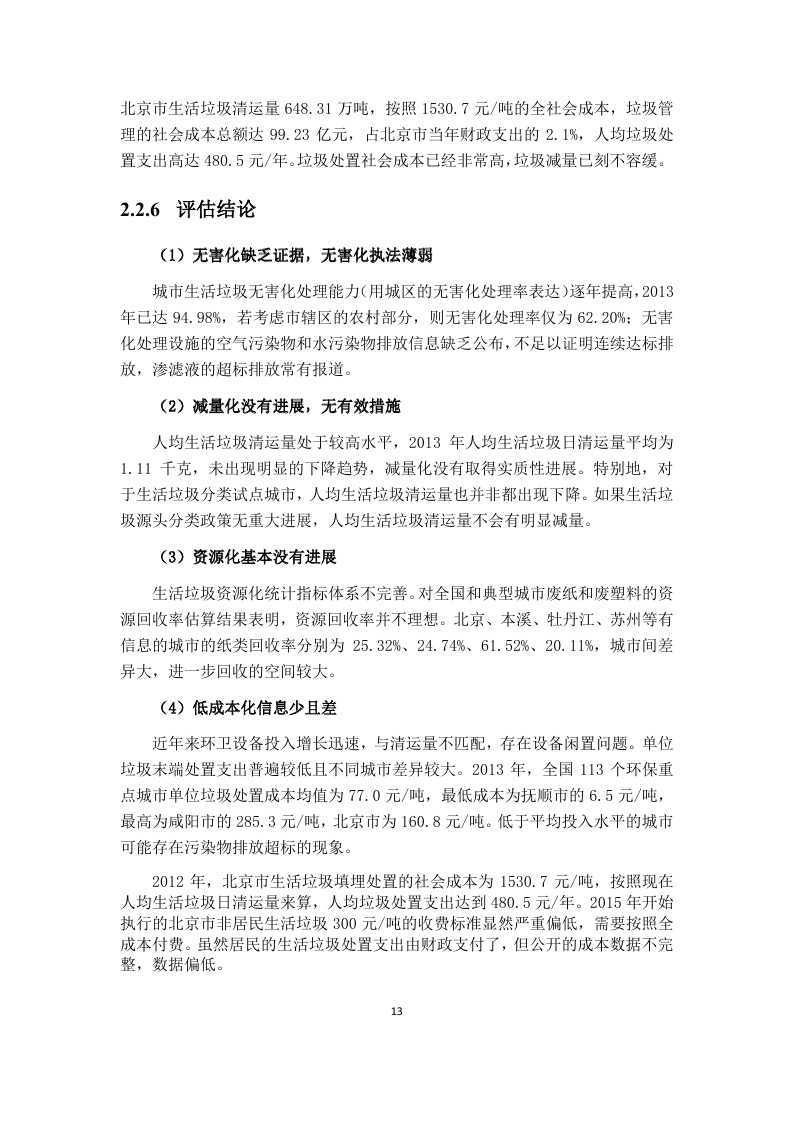 北京市生活垃圾清运量 648.31 万吨，按照 1530.7 元/吨的全社会成本，垃圾管理的社会成本总额达 99.23 亿元，占北京市当年财政支出的 2.1%，人均垃圾处置支出高达 480.5 元/年。垃圾处置社会成本已经非常高，垃圾减量已刻不容缓。

2.2.6 评估结论

（1）无害化缺乏证据，无害化执法薄弱

城市生活垃圾无害化处理能力（用城区的无害化处理率表达）逐年提高，2013 年已达 94.98%，若考虑市辖区的农村部分，则无害化处理率仅为 62.20%；无害化处理设施的空气污染物和水污染物排放信息缺乏公布，不足以证明连续达标排放，渗滤液的超标排放常有报道。

（2）减量化没有进展，无有效措施

人均生活垃圾清运量处于较高水平，2013 年人均生活垃圾日清运量平均为 1.11 千克，未出现明显的下降趋势，减量化没有取得实质性进展。特别地，对于生活垃圾分类试点城市，人均生活垃圾清运量也并非都出现下降。如果生活垃圾源头分类政策无重大进展，人均生活垃圾清运量不会有明显减量。

（3）资源化基本没有进展

生活垃圾资源化统计指标体系不完善。对全国和典型城市废纸和废塑料的资源回收率估算结果表明，资源回收率并不理想。北京、本溪、牡丹江、苏州等有信息的城市的纸类回收率分别为 25.32%、24.74%、61.52%、20.11%，城市间差异大，进一步回收的空间较大。

（4）低成本化信息少且差

近年来环卫设备投入增长迅速，与清运量不匹配，存在设备闲置问题。单位垃圾末端处置支出普遍较低且不同城市差异较大。2013 年，全国 113 个环保重点城市单位垃圾处置成本均值为 77.0 元/吨，最低成本为抚顺市的 6.5 元/吨，最高为咸阳市的 285.3 元/吨，北京市为 160.8 元/吨。低于平均投入水平的城市可能存在污染物排放超标的现象。

2012 年，北京市生活垃圾填埋处置的社会成本为 1530.7 元/吨，按照现在人均生活垃圾日清运量来算，人均垃圾处置支出达到 480.5 元/年。2015 年开始执行的北京市非居民生活垃圾 300 元/吨的收费标准显然严重偏低，需要按照全成本付费。虽然居民的生活垃圾处置支出由财政支付了，但公开的成本数据不完整，数据偏低。

13